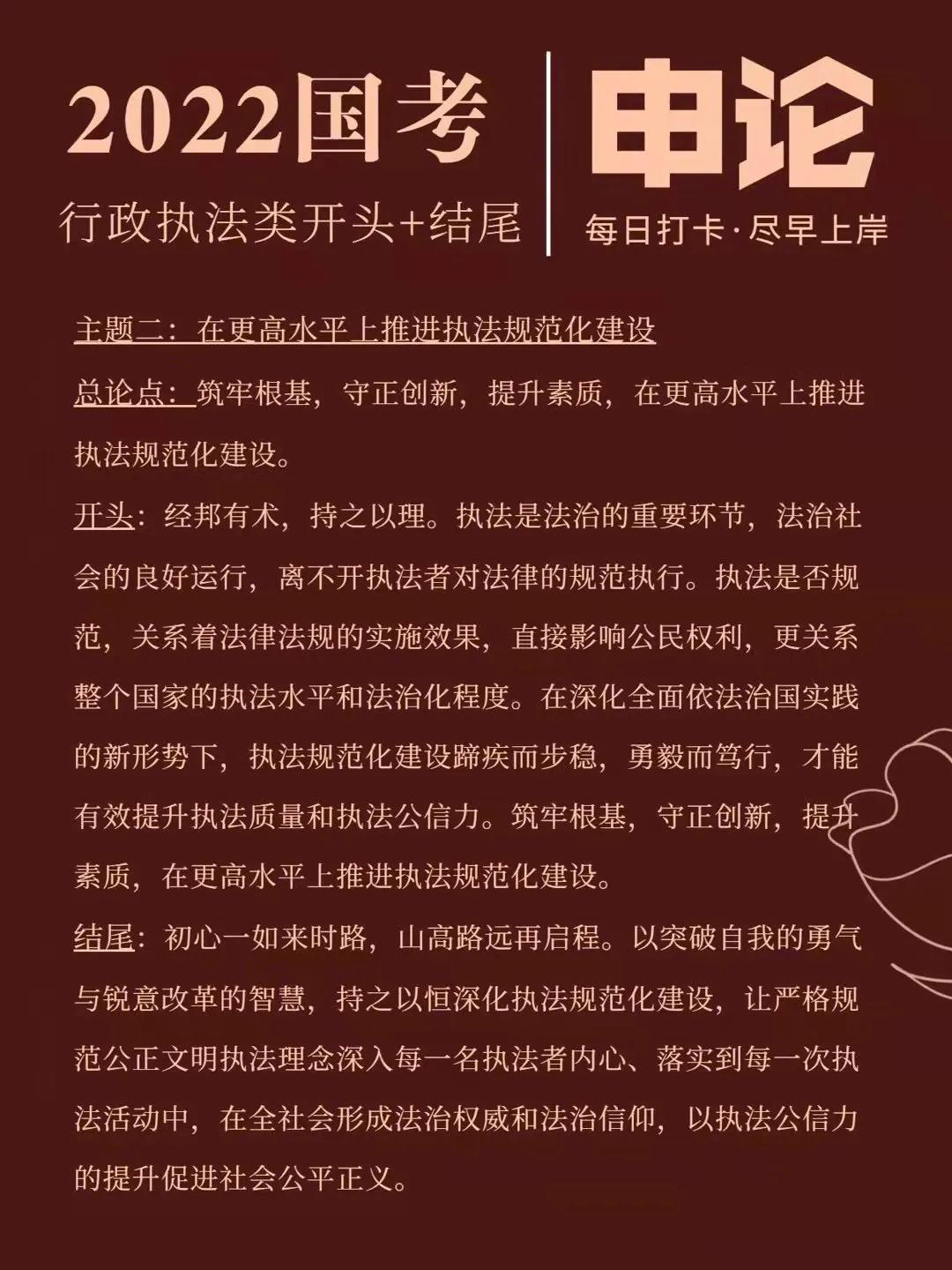 2022国考

行政执法类开头+结尾

申论

每日打卡·尽早上岸

主题二：在更高水平上推进执法规范化建设

总论点：筑牢根基，守正创新，提升素质，在更高水平上推进执法规范化建设。

开头：经邦有术，持之以理。执法是法治的重要环节，法治社会的良好运行，离不开执法者对法律的规范执行。执法是否规范，关系着法律法规的实施效果，直接影响公民权利，更关系整个国家的执法水平和法治化程度。在深化全面依法治国实践的新形势下，执法规范化建设蹄疾而步稳，勇毅而笃行，才能有效提升执法质量和执法公信力。筑牢根基，守正创新，提升素质，在更高水平上推进执法规范化建设。

结尾：初心一如来时路，山高路远再启程。以突破自我的勇气与锐意改革的智慧，持之以恒深化执法规范化建设，让严格规范公正文明执法理念深入每一名执法者内心、落实到每一次执法活动中，在全社会形成法治权威和法治信仰，以执法公信力的提升促进社会公平正义。